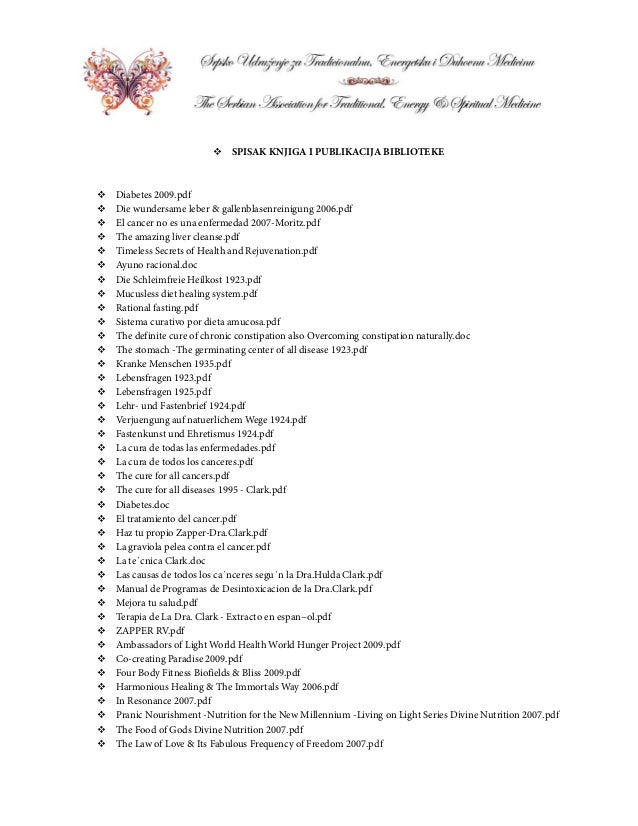 Srpsko Udruženje za Tradicionalnu, Energetsku i Duhovnu Medicinu

The Serbian Association for Traditional, Energy & Spiritual Medicine

❖ SPISAK KNJIGA I PUBLIKACIJA BIBLIOTEKE

❖ Diabetes 2009.pdf
❖ Die wundersame leber & gallenblasenreinigung 2006.pdf
❖ El cancer no es una enfermedad 2007-Moritz.pdf
❖ The amazing liver cleanse.pdf
❖ Timeless Secrets of Health and Rejuvenation.pdf
❖ Ayuno racional.doc
❖ Die Schleimfreie Heilkost 1923.pdf
❖ Mucusless diet healing system.pdf
❖ Rational fasting.pdf
❖ Sistema curativo por dieta amucosa.pdf
❖ The definite cure of chronic constipation also Overcoming constipation naturally.doc
❖ The stomach -The germinating center of all disease 1923.pdf
❖ Kranke Menschen 1935.pdf
❖ Lebensfragen 1923.pdf
❖ Lebensfragen 1925.pdf
❖ Lehr- und Fastenbrief 1924.pdf
❖ Verjuengung auf natuerlichem Wege 1924.pdf
❖ Fastenkunst und Ehretismus 1924.pdf
❖ La cura de todas las enfermedades.pdf
❖ La cura de todos los canceres.pdf
❖ The cure for all cancers.pdf
❖ The cure for all diseases 1995 - Clark.pdf
❖ Diabetes.doc
❖ El tratamiento del cancer.pdf
❖ Haz tu propio Zapper-Dra.Clark.pdf
❖ La graviola pelea contra el cancer.pdf
❖ La te´cnica Clark.doc
❖ Las causas de todos los ca´nceres segu´n la Dra.Hulda Clark.pdf
❖ Manual de Programas de Desintoxicacion de la Dra.Clark.pdf
❖ Mejora tu salud.pdf
❖ Terapia de La Dra. Clark - Extracto en espan~ol.pdf
❖ ZAPPER RV.pdf
❖ Ambassadors of Light World Health World Hunger Project 2009.pdf
❖ Co-creating Paradise 2009.pdf
❖ Four Body Fitness Biofields & Bliss 2009.pdf
❖ Harmonious Healing & The Immortals Way 2006.pdf
❖ In Resonance 2007.pdf
❖ Pranic Nourishment -Nutrition for the New Millennium -Living on Light Series Divine Nutrition 2007.pdf
❖ The Food of Gods Divine Nutrition 2007.pdf
❖ The Law of Love & Its Fabulous Frequency of Freedom 2007.pdf